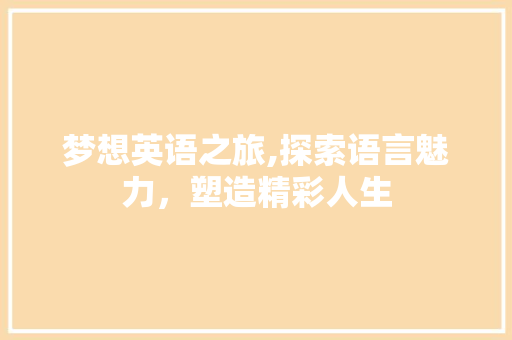 梦想英语之旅,探索语言魅力，塑造精彩人生